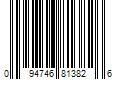 0 94746 81382 6